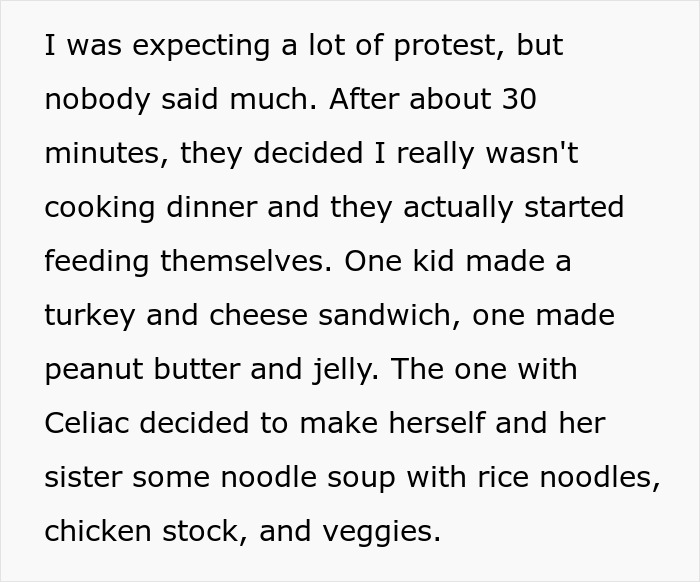 I was expecting a lot of protest, but nobody said much. After about 30 minutes, they decided I really wasn't cooking dinner and they actually started feeding themselves. One kid made a turkey and cheese sandwich, one made peanut butter and jelly. The one with Celiac decided to make herself and her sister some noodle soup with rice noodles, chicken stock, and veggies.